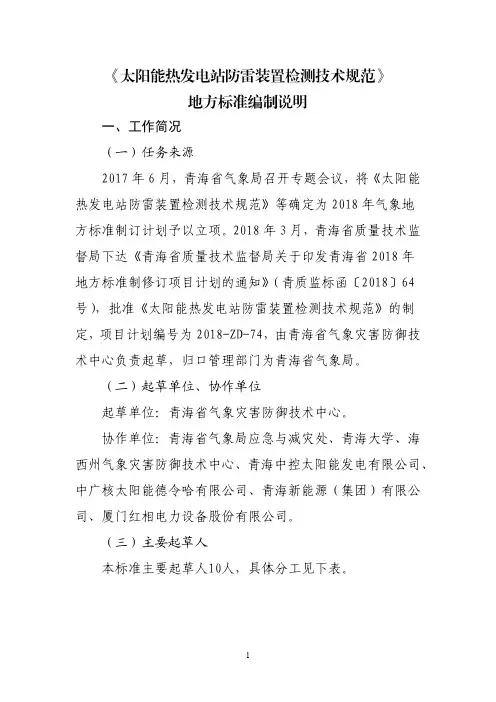 《太阳能热发电站防雷装置检测技术规范》
地方标准编制说明

一、工作简况

（一）任务来源

2017 年 6 月，青海省气象局召开专题会议，将《太阳能热发电站防雷装置检测技术规范》等确定为 2018 年气象地方标准制订计划予以立项。2018 年 3 月，青海省质量技术监督局下达《青海省质量技术监督局关于印发青海省 2018 年地方标准制修订项目计划的通知》（青质监标函〔2018〕64 号），批准《太阳能热发电站防雷装置检测技术规范》的制定，项目计划编号为 2018-ZD-74，由青海省气象灾害防御技术中心负责起草，归口管理部门为青海省气象局。

（二）起草单位、协作单位

起草单位：青海省气象灾害防御技术中心。

协作单位：青海省气象局应急与减灾处、青海大学、海西州气象灾害防御技术中心、青海中控太阳能发电有限公司、中广核太阳能德令哈有限公司、青海新能源（集团）有限公司、厦门红相电力设备股份有限公司。

（三）主要起草人

本标准主要起草人10人，具体分工见下表。

1